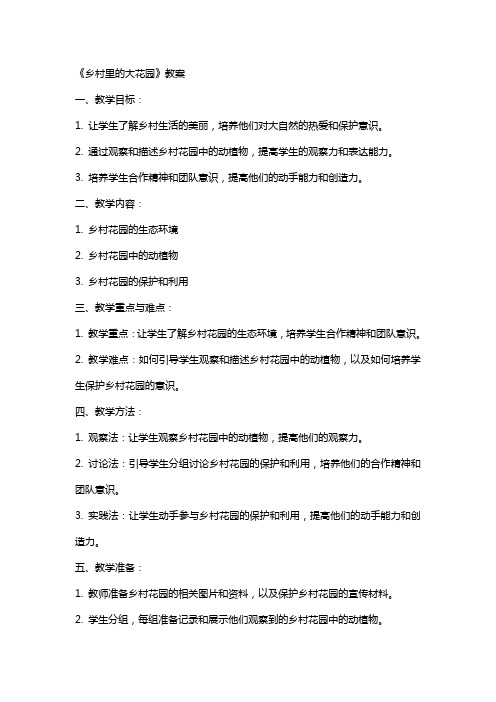 《乡村里的大花园》教案

一、教学目标：

1. 让学生了解乡村生活的美丽，培养他们对大自然的热爱和保护意识。

2. 通过观察和描述乡村花园中的动植物，提高学生的观察力和表达能力。

3. 培养学生合作精神和团队意识，提高他们的动手能力和创造力。

二、教学内容：

1. 乡村花园的生态环境

2. 乡村花园中的动植物

3. 乡村花园的保护和利用

三、教学重点与难点：

1. 教学重点：让学生了解乡村花园的生态环境，培养学生合作精神和团队意识。

2. 教学难点：如何引导学生观察和描述乡村花园中的动植物，以及如何培养学生保护乡村花园的意识。

四、教学方法：

1. 观察法：让学生观察乡村花园中的动植物，提高他们的观察力。

2. 讨论法：引导学生分组讨论乡村花园的保护和利用，培养他们的合作精神和团队意识。

3. 实践法：让学生动手参与乡村花园的保护和利用，提高他们的动手能力和创造力。

五、教学准备：

1. 教师准备乡村花园的相关图片和资料，以及保护乡村花园的宣传材料。

2. 学生分组，每组准备记录和展示他们观察到的乡村花园中的动植物。